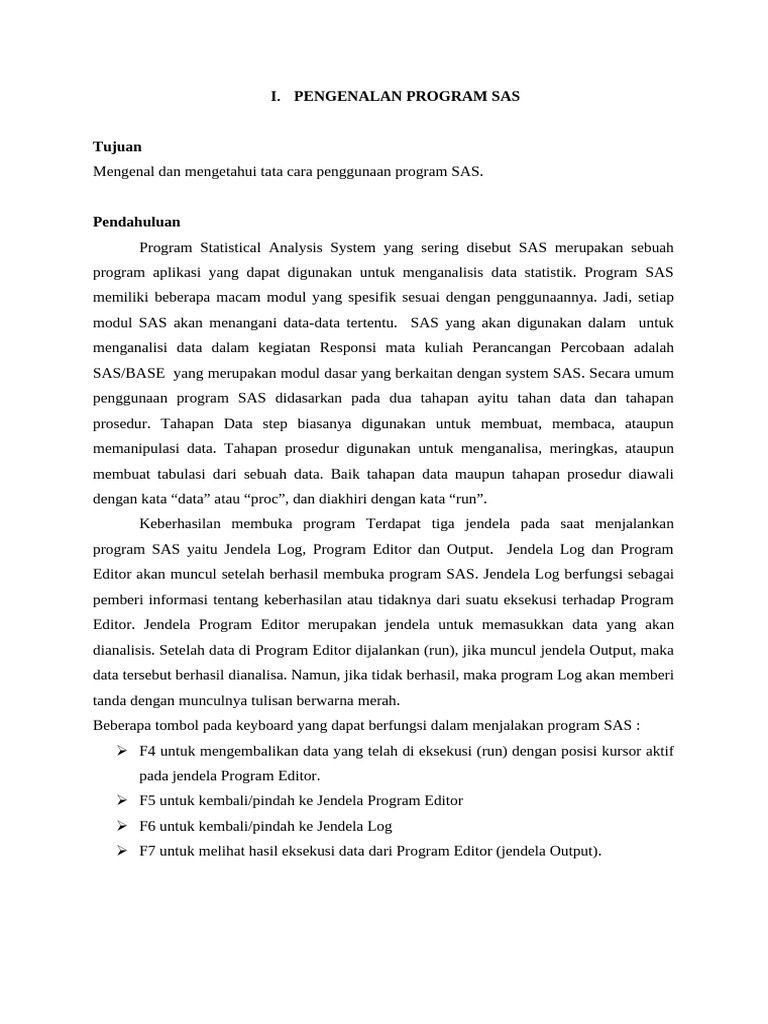 I. PENGENALAN PROGRAM SAS

Tujuan
Mengenal dan mengetahui tata cara penggunaan program SAS.

Pendahuluan
Program Statistical Analysis System yang sering disebut SAS merupakan sebuah program aplikasi yang dapat digunakan untuk menganalisis data statistik. Program SAS memiliki beberapa macam modul yang spesifik sesuai dengan penggunaannya. Jadi, setiap modul SAS akan menangani data-data tertentu. SAS yang akan digunakan dalam untuk menganalisi data dalam kegiatan Responsi mata kuliah Perancangan Percobaan adalah SAS/BASE yang merupakan modul dasar yang berkaitan dengan system SAS. Secara umum penggunaan program SAS didasarkan pada dua tahapan ayitu tahan data dan tahapan prosedur. Tahapan Data step biasanya digunakan untuk membuat, membaca, ataupun memanipulasi data. Tahapan prosedur digunakan untuk menganalisa, meringkas, ataupun membuat tabulasi dari sebuah data. Baik tahapan data maupun tahapan prosedur diawali dengan kata "data" atau "proc", dan diakhiri dengan kata "run".

Keberhasilan membuka program Terdapat tiga jendela pada saat menjalankan program SAS yaitu Jendela Log, Program Editor dan Output. Jendela Log dan Program Editor akan muncul setelah berhasil membuka program SAS. Jendela Log berfungsi sebagai pemberi informasi tentang keberhasilan atau tidaknya dari suatu eksekusi terhadap Program Editor. Jendela Program Editor merupakan jendela untuk memasukkan data yang akan dianalisis. Setelah data di Program Editor dijalankan (run), jika muncul jendela Output, maka data tersebut berhasil dianalisa. Namun, jika tidak berhasil, maka program Log akan memberi tanda dengan munculnya tulisan berwarna merah.
Beberapa tombol pada keyboard yang dapat berfungsi dalam menjalakan program SAS :
➢ F4 untuk mengembalikan data yang telah di eksekusi (run) dengan posisi kursor aktif pada jendela Program Editor.
➢ F5 untuk kembali/pindah ke Jendela Program Editor
➢ F6 untuk kembali/pindah ke Jendela Log
➢ F7 untuk melihat hasil eksekusi data dari Program Editor (jendela Output).